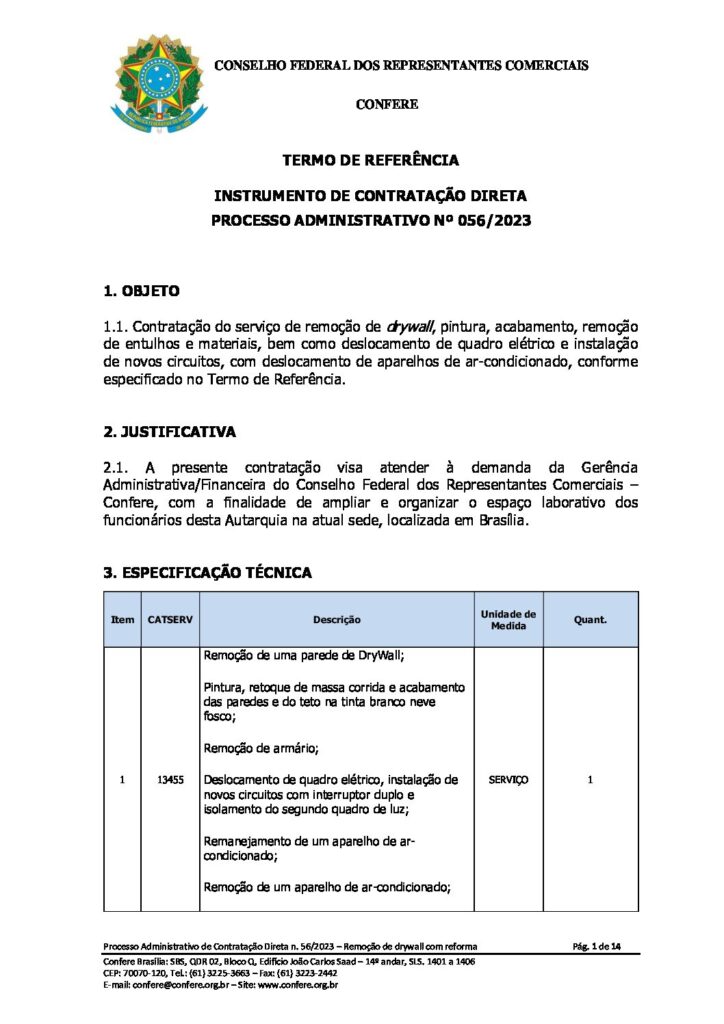 CONSELHO FEDERAL DOS REPRESENTANTES COMERCIAIS

CONFERE

TERMO DE REFERÊNCIA

INSTRUMENTO DE CONTRATAÇÃO DIRETA
PROCESSO ADMINISTRATIVO Nº 056/2023

1. OBJETO

1.1. Contratação do serviço de remoção de drywall, pintura, acabamento, remoção de entulhos e materiais, bem como deslocamento de quadro elétrico e instalação de novos circuitos, com deslocamento de aparelhos de ar-condicionado, conforme especificado no Termo de Referência.

2. JUSTIFICATIVA

2.1. A presente contratação visa atender à demanda da Gerência Administrativa/Financeira do Conselho Federal dos Representantes Comerciais – Confere, com a finalidade de ampliar e organizar o espaço laborativo dos funcionários desta Autarquia na atual sede, localizada em Brasília.

3. ESPECIFICAÇÃO TÉCNICA

| Item | CATSERV | Descrição | Unidade de Medida | Quant. |
|---|---|---|---|---|
| 1 | 13455 | Remoção de uma parede de DryWall; Pintura, retoque de massa corrida e acabamento das paredes e do teto na tinta branco neve fosco; Remoção de armário; Deslocamento de quadro elétrico, instalação de novos circuitos com interruptor duplo e isolamento do segundo quadro de luz; Remanejamento de um aparelho de ar-condicionado; Remoção de um aparelho de ar-condicionado; | SERVIÇO | 1 |

Processo Administrativo de Contratação Direta n. 56/2023 – Remoção de drywall com reforma Pág. 1 de 14
Confere Brasília: SBS, QDR 02, Bloco Q, Edifício João Carlos Saad – 14º andar, SLS. 1401 a 1406
CEP: 70070-120, Tel.: (61) 3225-3663 – Fax: (61) 3223-2442
E-mail: confere@confere.org.br – Site: www.confere.org.br